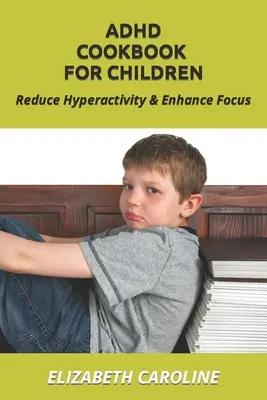 ADHD COOKBOOK FOR CHILDREN

Reduce Hyperactivity & Enhance Focus

ELIZABETH CAROLINE